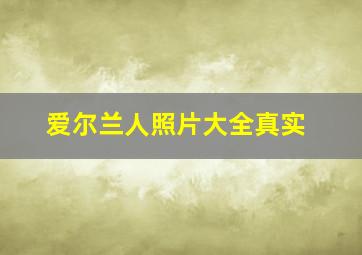 爱尔兰人照片大全真实